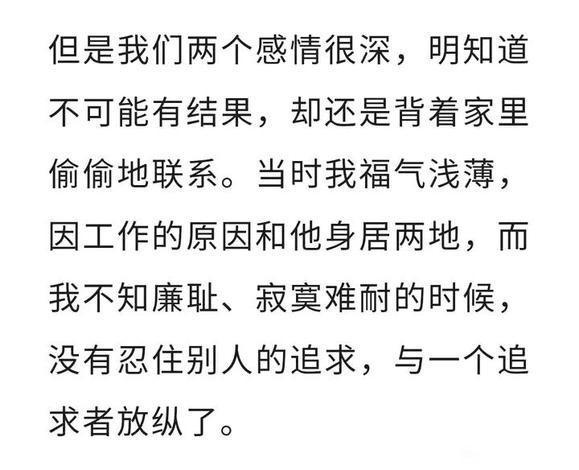 但是我们两个感情很深，明知道不可能有结果，却还是背着家里偷偷地联系。当时我福气浅薄，因工作的原因和他身居两地，而我不知廉耻、寂寞难耐的时候，没有忍住别人的追求，与一个追求者放纵了。